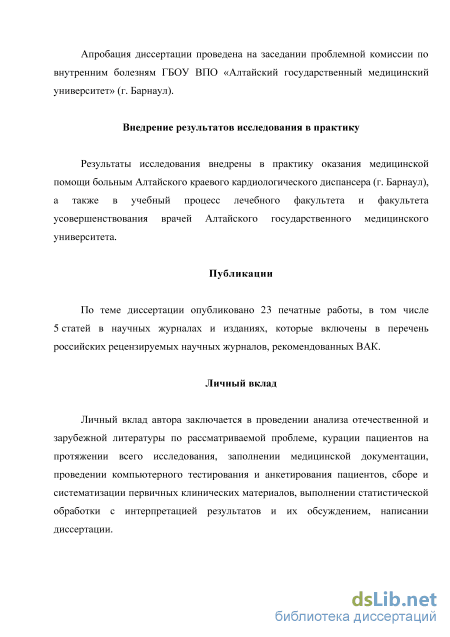 Апробация диссертации проведена на заседании проблемной комиссии по внутренним болезням ГБОУ ВПО «Алтайский государственный медицинский университет» (г. Барнаул).

Внедрение результатов исследования в практику

Результаты исследования внедрены в практику оказания медицинской помощи больным Алтайского краевого кардиологического диспансера (г. Барнаул), а также в учебный процесс лечебного факультета и факультета усовершенствования врачей Алтайского государственного медицинского университета.

Публикации

По теме диссертации опубликовано 23 печатные работы, в том числе 5 статей в научных журналах и изданиях, которые включены в перечень российских рецензируемых научных журналов, рекомендованных ВАК.

Личный вклад

Личный вклад автора заключается в проведении анализа отечественной и зарубежной литературы по рассматриваемой проблеме, курации пациентов на протяжении всего исследования, заполнении медицинской документации, проведении компьютерного тестирования и анкетирования пациентов, сборе и систематизации первичных клинических материалов, выполнении статистической обработки с интерпретацией результатов и их обсуждением, написании диссертации.

dsLib.net
библиотека диссертаций